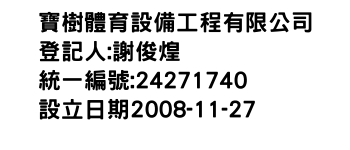 寶樹體育設備工程有限公司
登記人:謝俊煌
統一編號:24271740
設立日期2008-11-27